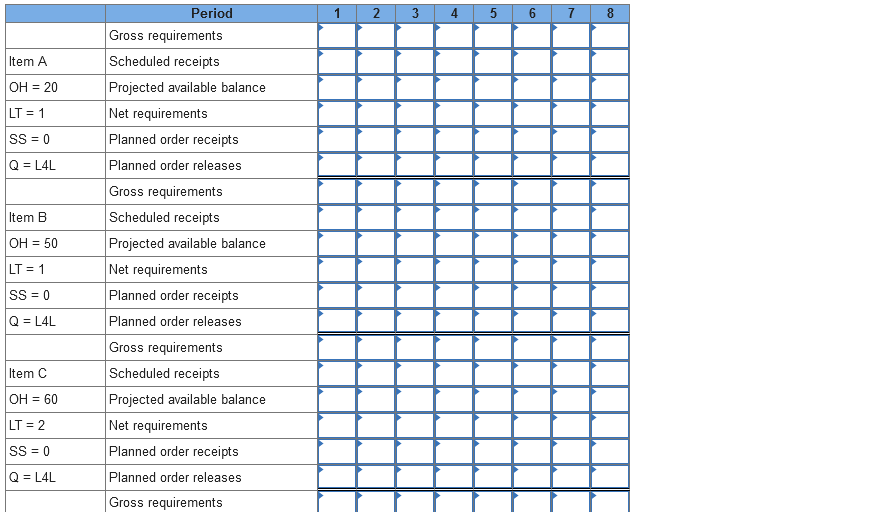 |  | Period | 1 | 2 | 3 | 4 | 5 | 6 | 7 | 8 |
|---|---|---|---|---|---|---|---|---|---|
|  | Gross requirements |  |  |  |  |  |  |  |  |
| Item A | Scheduled receipts |  |  |  |  |  |  |  |  |
| OH = 20 | Projected available balance |  |  |  |  |  |  |  |  |
| LT = 1 | Net requirements |  |  |  |  |  |  |  |  |
| SS = 0 | Planned order receipts |  |  |  |  |  |  |  |  |
| Q = L4L | Planned order releases |  |  |  |  |  |  |  |  |
|  | Gross requirements |  |  |  |  |  |  |  |  |
| Item B | Scheduled receipts |  |  |  |  |  |  |  |  |
| OH = 50 | Projected available balance |  |  |  |  |  |  |  |  |
| LT = 1 | Net requirements |  |  |  |  |  |  |  |  |
| SS = 0 | Planned order receipts |  |  |  |  |  |  |  |  |
| Q = L4L | Planned order releases |  |  |  |  |  |  |  |  |
|  | Gross requirements |  |  |  |  |  |  |  |  |
| Item C | Scheduled receipts |  |  |  |  |  |  |  |  |
| OH = 60 | Projected available balance |  |  |  |  |  |  |  |  |
| LT = 2 | Net requirements |  |  |  |  |  |  |  |  |
| SS = 0 | Planned order receipts |  |  |  |  |  |  |  |  |
| Q = L4L | Planned order releases |  |  |  |  |  |  |  |  |
|  | Gross requirements |  |  |  |  |  |  |  |  |